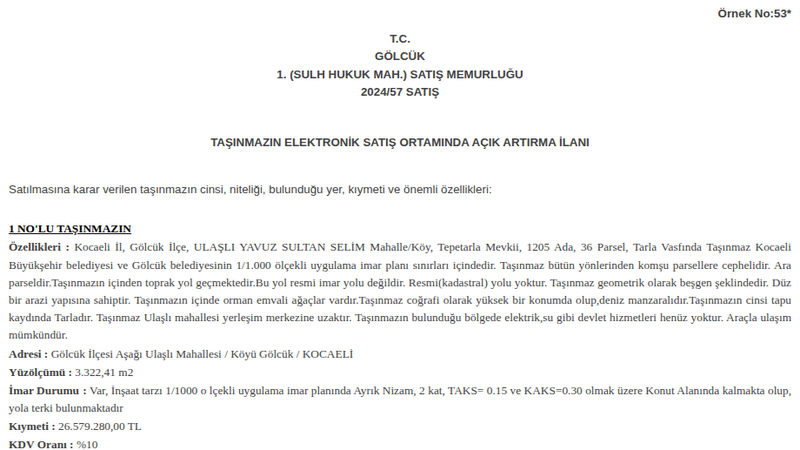 Örnek No:53*

T.C.
GÖLCÜK
1. (SULH HUKUK MAH.) SATIŞ MEMURLUĞU
2024/57 SATIŞ

TAŞINMAZIN ELEKTRONİK SATIŞ ORTAMINDA AÇIK ARTIRMA İLANI

Satılmasına karar verilen taşınmazın cinsi, niteliği, bulunduğu yer, kıymeti ve önemli özellikleri:

1 NO'LU TAŞINMAZIN

Özellikleri : Kocaeli İl, Gölcük İlçe, ULAŞLI YAVUZ SULTAN SELİM Mahalle/Köy, Tepetarla Mevkii, 1205 Ada, 36 Parsel, Tarla Vasfında Taşınmaz Kocaeli Büyükşehir belediyesi ve Gölcük belediyesinin 1/1.000 ölçekli uygulama imar planı sınırları içindedir. Taşınmaz bütün yönlerinden komşu parsellere cephelidir. Ara parseldir.Taşınmazın içinden toprak yol geçmektedir.Bu yol resmi imar yolu değildir. Resmi(kadastral) yolu yoktur. Taşınmaz geometrik olarak beşgen şeklindedir. Düz bir arazi yapısına sahiptir. Taşınmazın içinde orman emvali ağaçlar vardır.Taşınmaz coğrafi olarak yüksek bir konumda olup,deniz manzaralıdır.Taşınmazın cinsi tapu kaydında Tarladır. Taşınmaz Ulaşlı mahallesi yerleşim merkezine uzaktır. Taşınmazın bulunduğu bölgede elektrik,su gibi devlet hizmetleri henüz yoktur. Araçla ulaşım mümkündür.

Adresi : Gölcük İlçesi Aşağı Ulaşlı Mahallesi / Köyü Gölcük / KOCAELİ

Yüzölçümü : 3.322,41 m2

İmar Durumu : Var, İnşaat tarzı 1/1000 o lçekli uygulama imar planında Ayrık Nizam, 2 kat, TAKS= 0.15 ve KAKS=0.30 olmak üzere Konut Alanında kalmakta olup, yola terki bulunmaktadır

Kıymeti : 26.579.280,00 TL

KDV Oranı : %10